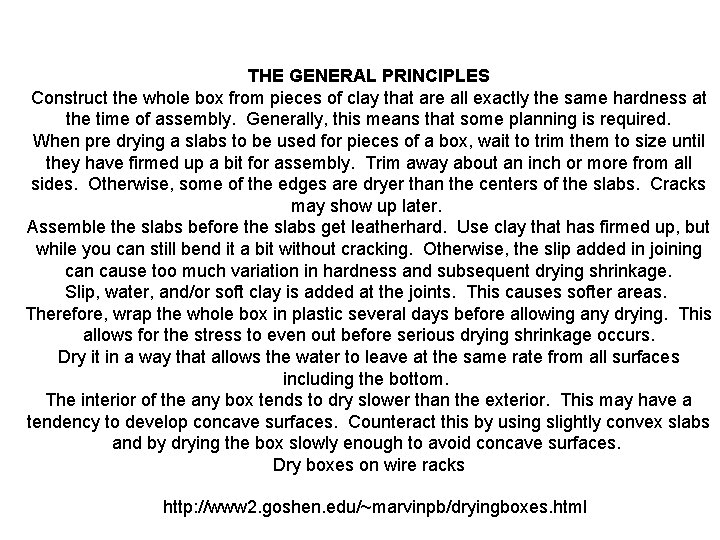 THE GENERAL PRINCIPLES

Construct the whole box from pieces of clay that are all exactly the same hardness at the time of assembly.  Generally, this means that some planning is required.

When pre drying a slabs to be used for pieces of a box, wait to trim them to size until they have firmed up a bit for assembly.  Trim away about an inch or more from all sides.  Otherwise, some of the edges are dryer than the centers of the slabs.  Cracks may show up later.

Assemble the slabs before the slabs get leatherhard.  Use clay that has firmed up, but while you can still bend it a bit without cracking.  Otherwise, the slip added in joining can cause too much variation in hardness and subsequent drying shrinkage.

Slip, water, and/or soft clay is added at the joints.  This causes softer areas. Therefore, wrap the whole box in plastic several days before allowing any drying.  This allows for the stress to even out before serious drying shrinkage occurs.

Dry it in a way that allows the water to leave at the same rate from all surfaces including the bottom.

The interior of the any box tends to dry slower than the exterior.  This may have a tendency to develop concave surfaces.  Counteract this by using slightly convex slabs and by drying the box slowly enough to avoid concave surfaces.

Dry boxes on wire racks

http://www2.goshen.edu/~marvinpb/dryingboxes.html